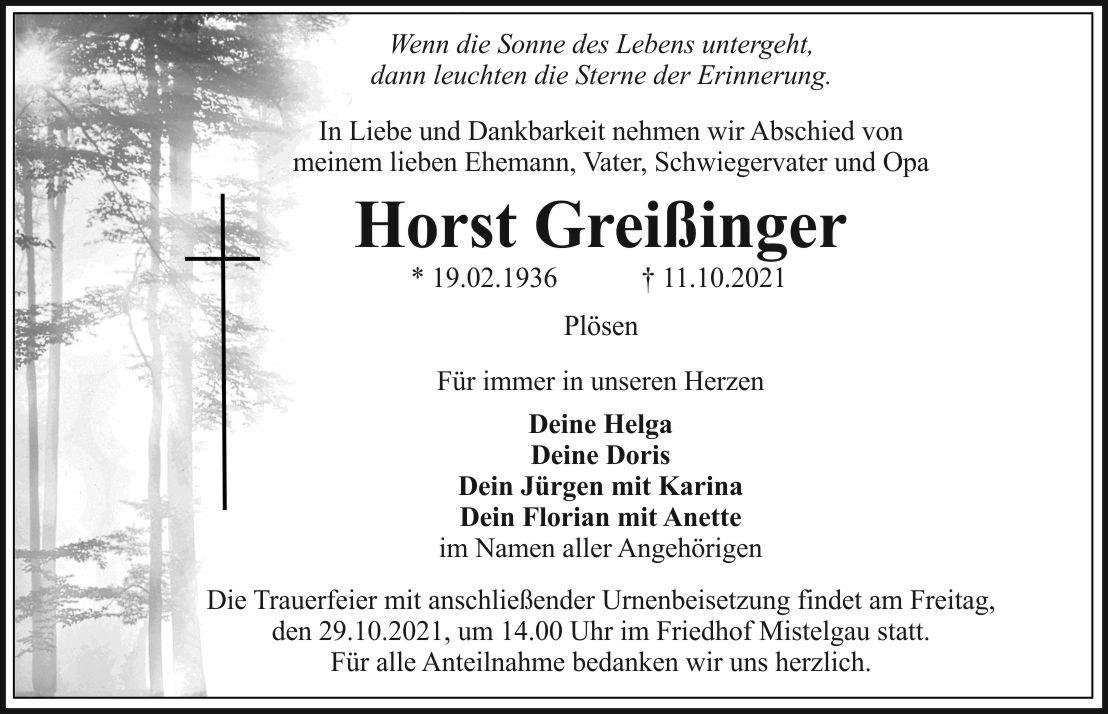 Wenn die Sonne des Lebens untergeht,
dann leuchten die Sterne der Erinnerung.

In Liebe und Dankbarkeit nehmen wir Abschied von
meinem lieben Ehemann, Vater, Schwiegervater und Opa

Horst Greißinger

* 19.02.1936 † 11.10.2021

Plösen

Für immer in unseren Herzen

Deine Helga
Deine Doris
Dein Jürgen mit Karina
Dein Florian mit Anette
im Namen aller Angehörigen

Die Trauerfeier mit anschließender Urnenbeisetzung findet am Freitag, den 29.10.2021, um 14.00 Uhr im Friedhof Mistelgau statt. Für alle Anteilnahme bedanken wir uns herzlich.